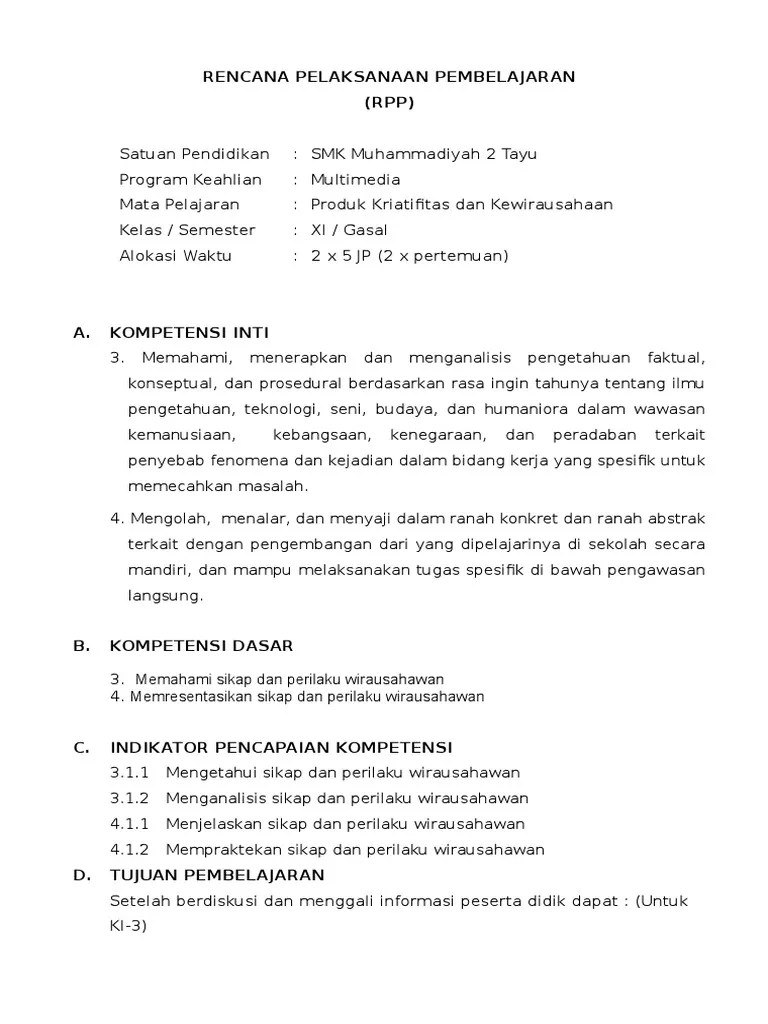 RENCANA PELAKSANAAN PEMBELAJARAN
(RPP)

Satuan Pendidikan : SMK Muhammadiyah 2 Tayu
Program Keahlian : Multimedia
Mata Pelajaran : Produk Kriatifitas dan Kewirausahaan
Kelas / Semester : XI / Gasal
Alokasi Waktu : 2 x 5 JP (2 x pertemuan)

A. KOMPETENSI INTI

3. Memahami, menerapkan dan menganalisis pengetahuan faktual, konseptual, dan prosedural berdasarkan rasa ingin tahunya tentang ilmu pengetahuan, teknologi, seni, budaya, dan humaniora dalam wawasan kemanusiaan, kebangsaan, kenegaraan, dan peradaban terkait penyebab fenomena dan kejadian dalam bidang kerja yang spesifik untuk memecahkan masalah.

4. Mengolah, menalar, dan menyaji dalam ranah konkret dan ranah abstrak terkait dengan pengembangan dari yang dipelajarinya di sekolah secara mandiri, dan mampu melaksanakan tugas spesifik di bawah pengawasan langsung.

B. KOMPETENSI DASAR

3. Memahami sikap dan perilaku wirausahawan
4. Memresentasikan sikap dan perilaku wirausahawan

C. INDIKATOR PENCAPAIAN KOMPETENSI

3.1.1 Mengetahui sikap dan perilaku wirausahawan
3.1.2 Menganalisis sikap dan perilaku wirausahawan
4.1.1 Menjelaskan sikap dan perilaku wirausahawan
4.1.2 Mempraktekan sikap dan perilaku wirausahawan

D. TUJUAN PEMBELAJARAN

Setelah berdiskusi dan menggali informasi peserta didik dapat : (Untuk KI-3)